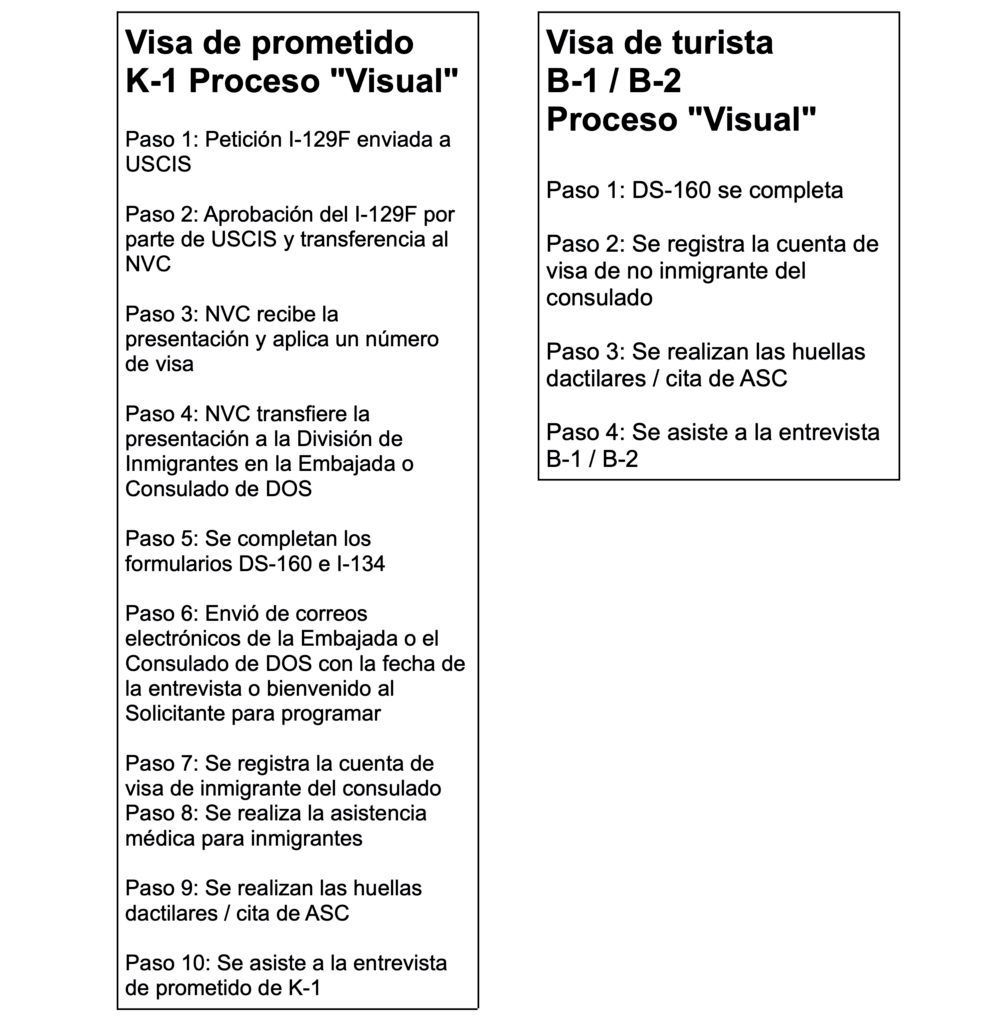 Visa de prometido
K-1 Proceso "Visual"

Paso 1: Petición I-129F enviada a USCIS

Paso 2: Aprobación del I-129F por parte de USCIS y transferencia al NVC

Paso 3: NVC recibe la presentación y aplica un número de visa

Paso 4: NVC transfiere la presentación a la División de Inmigrantes en la Embajada o Consulado de DOS

Paso 5: Se completan los formularios DS-160 e I-134

Paso 6: Envió de correos electrónicos de la Embajada o el Consulado de DOS con la fecha de la entrevista o bienvenido al Solicitante para programar

Paso 7: Se registra la cuenta de visa de inmigrante del consulado
Paso 8: Se realiza la asistencia médica para inmigrantes

Paso 9: Se realizan las huellas dactilares / cita de ASC

Paso 10: Se asiste a la entrevista de prometido de K-1

Visa de turista
B-1 / B-2
Proceso "Visual"

Paso 1: DS-160 se completa

Paso 2: Se registra la cuenta de visa de no inmigrante del consulado

Paso 3: Se realizan las huellas dactilares / cita de ASC

Paso 4: Se asiste a la entrevista B-1 / B-2